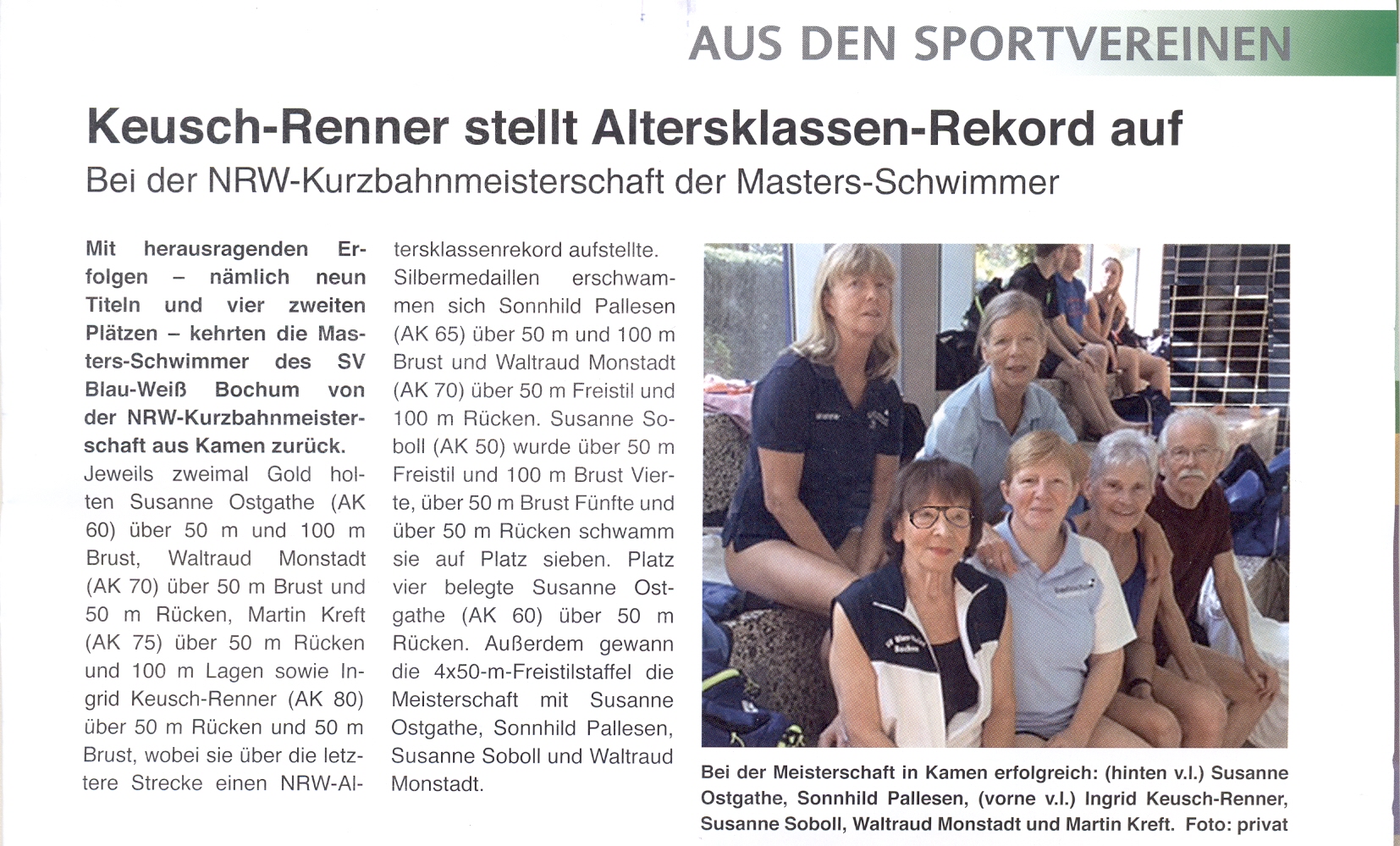 AUS DEN SPORTVEREINEN

Keusch-Renner stellt Altersklassen-Rekord auf

Bei der NRW-Kurzbahnmeisterschaft der Masters-Schwimmer

Mit herausragenden Erfolgen – nämlich neun Titeln und vier zweiten Plätzen – kehrten die Masters-Schwimmer des SV Blau-Weiß Bochum von der NRW-Kurzbahnmeisterschaft aus Kamen zurück.

Jeweils zweimal Gold holten Susanne Ostgathe (AK 60) über 50 m und 100 m Brust, Waltraud Monstadt (AK 70) über 50 m Brust und 50 m Rücken, Martin Kreft (AK 75) über 50 m Rücken und 100 m Lagen sowie Ingrid Keusch-Renner (AK 80) über 50 m Rücken und 50 m Brust, wobei sie über die letztere Strecke einen NRW-Altersklassenrekord aufstellte.

Silbermedaillen erschwammen sich Sonnhild Pallesen (AK 65) über 50 m und 100 m Brust und Waltraud Monstadt (AK 70) über 50 m Freistil und 100 m Rücken. Susanne Soboll (AK 50) wurde über 50 m Freistil und 100 m Brust Vierte, über 50 m Brust Fünfte und über 50 m Rücken schwamm sie auf Platz sieben. Platz vier belegte Susanne Ostgathe (AK 60) über 50 m Rücken. Außerdem gewann die 4x50-m-Freistilstaffel die Meisterschaft mit Susanne Ostgathe, Sonnhild Pallesen, Susanne Soboll und Waltraud Monstadt.

Bei der Meisterschaft in Kamen erfolgreich: (hinten v.l.) Susanne Ostgathe, Sonnhild Pallesen, (vorne v.l.) Ingrid Keusch-Renner, Susanne Soboll, Waltraud Monstadt und Martin Kreft. Foto: privat